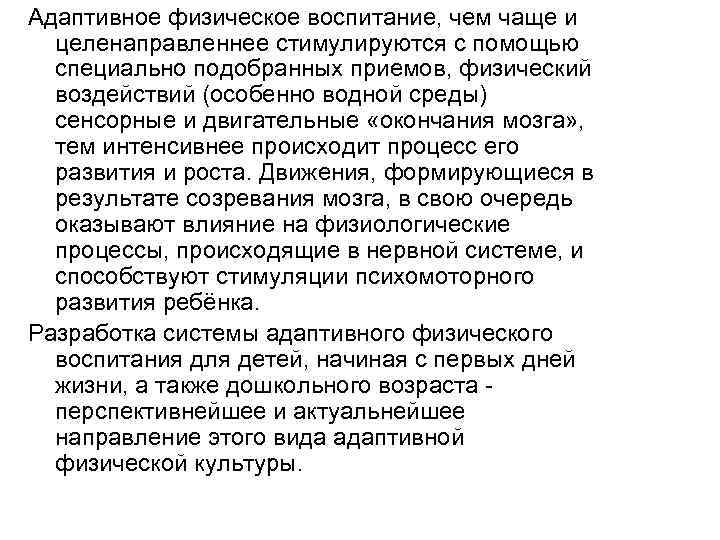 Адаптивное физическое воспитание, чем чаще и целенаправленнее стимулируются с помощью специально подобранных приемов, физический воздействий (особенно водной среды) сенсорные и двигательные «окончания мозга», тем интенсивнее происходит процесс его развития и роста. Движения, формирующиеся в результате созревания мозга, в свою очередь оказывают влияние на физиологические процессы, происходящие в нервной системе, и способствуют стимуляции психомоторного развития ребёнка.

Разработка системы адаптивного физического воспитания для детей, начиная с первых дней жизни, а также дошкольного возраста - перспективнейшее и актуальнейшее направление этого вида адаптивной физической культуры.